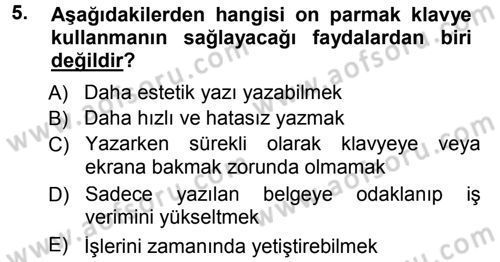 5. Aşağıdakilerden hangisi on parmak klavye kullanmanın sağlayacağı faydalardan biri değildir?

A) Daha estetik yazı yazabilmek

B) Daha hızlı ve hatasız yazmak

C) Yazarken sürekli olarak klavyeye veya ekrana bakmak zorunda olmamak

D) Sadece yazılan belgeye odaklanıp iş verimini yükseltmek

E) İşlerini zamanında yetiştirebilmek

www.aofsoru.com